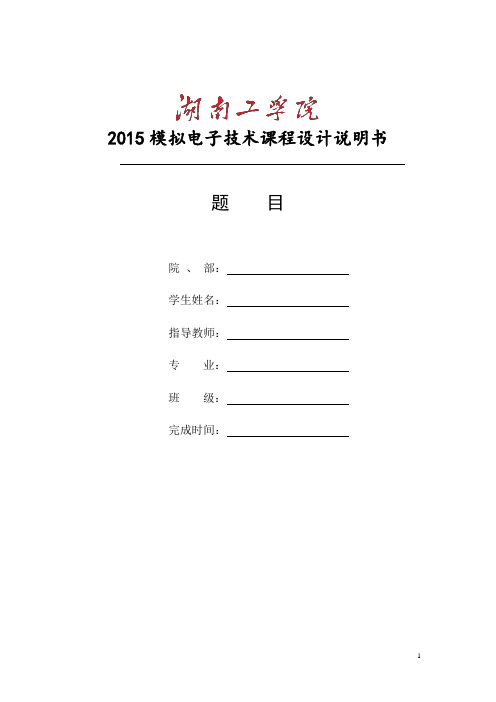 湖南工学院

2015 模拟电子技术课程设计说明书

题　　目

院　、　部：

学生姓名：

指导教师：

专　　业：

班　　级：

完成时间：

1